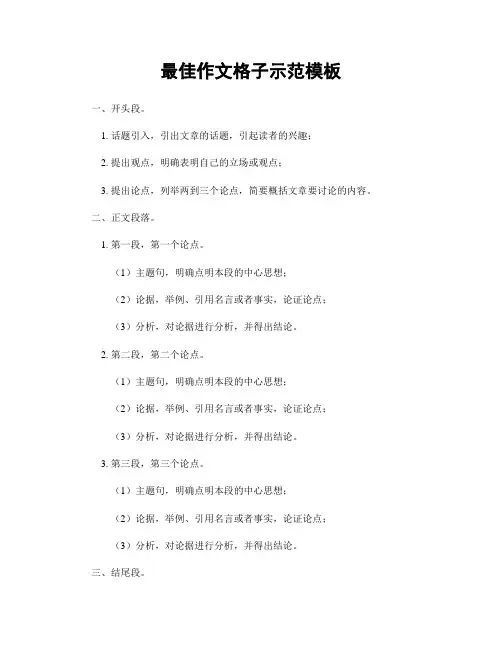 最佳作文格子示范模板

一、开头段。

1. 话题引入，引出文章的话题，引起读者的兴趣；

2. 提出观点，明确表明自己的立场或观点；

3. 提出论点，列举两到三个论点，简要概括文章要讨论的内容。

二、正文段落。

1. 第一段，第一个论点。

（1）主题句，明确点明本段的中心思想；

（2）论据，举例、引用名言或者事实，论证论点；

（3）分析，对论据进行分析，并得出结论。

2. 第二段，第二个论点。

（1）主题句，明确点明本段的中心思想；

（2）论据，举例、引用名言或者事实，论证论点；

（3）分析，对论据进行分析，并得出结论。

3. 第三段，第三个论点。

（1）主题句，明确点明本段的中心思想；

（2）论据，举例、引用名言或者事实，论证论点；

（3）分析，对论据进行分析，并得出结论。

三、结尾段。